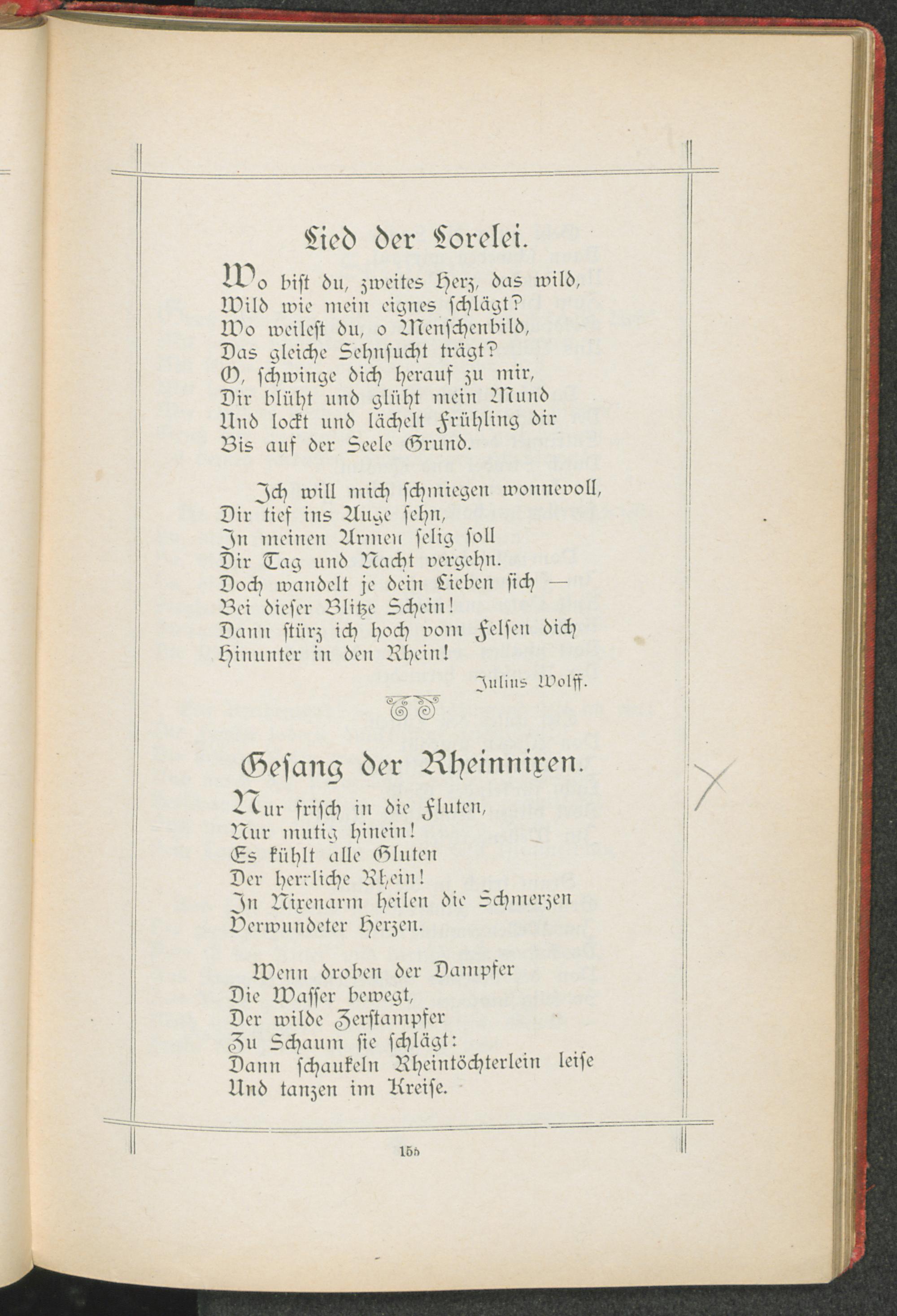 Lied der Lorelei.

Wo bist du, zweites Herz, das wild,
Wild wie mein eignes schlägt?
Wo weilest du, o Menschenbild,
Das gleiche Sehnsucht trägt?
O, schwinge dich herauf zu mir,
Dir blüht und glüht mein Mund
Und lockt und lächelt Frühling dir
Bis auf der Seele Grund.

Ich will mich schmiegen wonnevoll,
Dir tief ins Auge sehn,
In meinen Armen selig soll
Dir Tag und Nacht vergehn.
Doch wandelt je dein Lieben sich —
Bei dieser Blitze Schein!
Dann stürz ich hoch vom Felsen dich
Hinunter in den Rhein!

Julius Wolff.

Gesang der Rheinnixen.

Nur frisch in die Fluten,
Nur mutig hinein!
Es kühlt alle Gluten
Der herrliche Rhein!
In Nixenarm heilen die Schmerzen
Verwundeter Herzen.

Wenn droben der Dampfer
Die Wasser bewegt,
Der wilde Zerstampfer
Zu Schaum sie schlägt:
Dann schaukeln Rheintöchterlein leise
Und tanzen im Kreise.

155